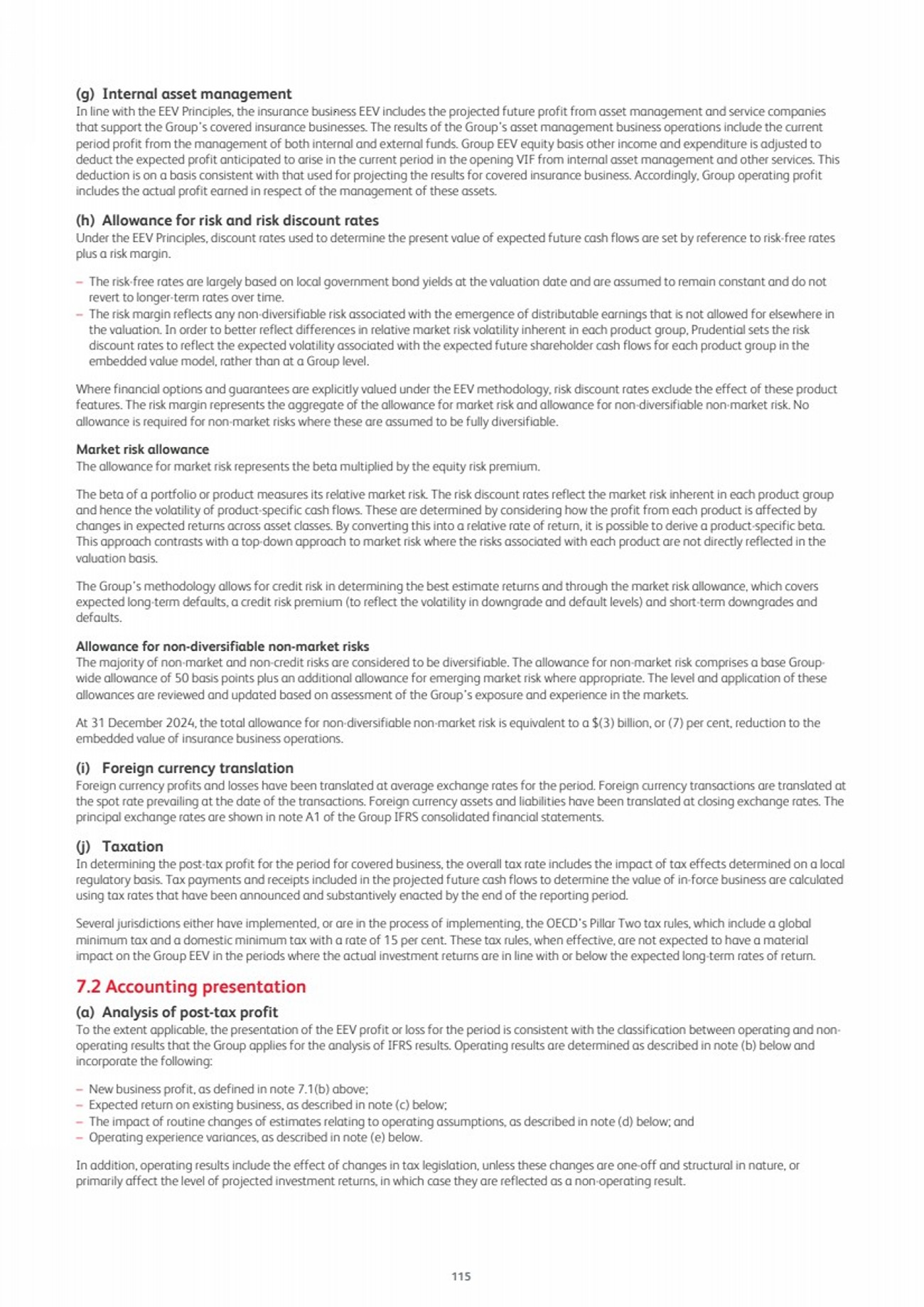 (g) Internal asset management
In line with the EEV Principles, the insurance business EEV includes the projected future profit from asset management and service companies that support the Group's covered insurance businesses. The results of the Group's asset management business operations include the current period profit from the management of both internal and external funds. Group EEV equity basis other income and expenditure is adjusted to deduct the expected profit anticipated to arise in the current period in the opening VIF from internal asset management and other services. This deduction is on a basis consistent with that used for projecting the results for covered insurance business. Accordingly, Group operating profit includes the actual profit earned in respect of the management of these assets.

(h) Allowance for risk and risk discount rates
Under the EEV Principles, discount rates used to determine the present value of expected future cash flows are set by reference to risk-free rates plus a risk margin.

– The risk-free rates are largely based on local government bond yields at the valuation date and are assumed to remain constant and do not revert to longer-term rates over time.
– The risk margin reflects any non-diversifiable risk associated with the emergence of distributable earnings that is not allowed for elsewhere in the valuation. In order to better reflect differences in relative market risk volatility inherent in each product group, Prudential sets the risk discount rates to reflect the expected volatility associated with the expected future shareholder cash flows for each product group in the embedded value model, rather than at a Group level.

Where financial options and guarantees are explicitly valued under the EEV methodology, risk discount rates exclude the effect of these product features. The risk margin represents the aggregate of the allowance for market risk and allowance for non-diversifiable non-market risk. No allowance is required for non-market risks where these are assumed to be fully diversifiable.

Market risk allowance
The allowance for market risk represents the beta multiplied by the equity risk premium.

The beta of a portfolio or product measures its relative market risk. The risk discount rates reflect the market risk inherent in each product group and hence the volatility of product-specific cash flows. These are determined by considering how the profit from each product is affected by changes in expected returns across asset classes. By converting this into a relative rate of return, it is possible to derive a product-specific beta. This approach contrasts with a top-down approach to market risk where the risks associated with each product are not directly reflected in the valuation basis.

The Group's methodology allows for credit risk in determining the best estimate returns and through the market risk allowance, which covers expected long-term defaults, a credit risk premium (to reflect the volatility in downgrade and default levels) and short-term downgrades and defaults.

Allowance for non-diversifiable non-market risks
The majority of non-market and non-credit risks are considered to be diversifiable. The allowance for non-market risk comprises a base Group-wide allowance of 50 basis points plus an additional allowance for emerging market risk where appropriate. The level and application of these allowances are reviewed and updated based on assessment of the Group's exposure and experience in the markets.

At 31 December 2024, the total allowance for non-diversifiable non-market risk is equivalent to a $(3) billion, or (7) per cent, reduction to the embedded value of insurance business operations.

(i) Foreign currency translation
Foreign currency profits and losses have been translated at average exchange rates for the period. Foreign currency transactions are translated at the spot rate prevailing at the date of the transactions. Foreign currency assets and liabilities have been translated at closing exchange rates. The principal exchange rates are shown in note A1 of the Group IFRS consolidated financial statements.

(j) Taxation
In determining the post-tax profit for the period for covered business, the overall tax rate includes the impact of tax effects determined on a local regulatory basis. Tax payments and receipts included in the projected future cash flows to determine the value of in-force business are calculated using tax rates that have been announced and substantively enacted by the end of the reporting period.

Several jurisdictions either have implemented, or are in the process of implementing, the OECD's Pillar Two tax rules, which include a global minimum tax and a domestic minimum tax with a rate of 15 per cent. These tax rules, when effective, are not expected to have a material impact on the Group EEV in the periods where the actual investment returns are in line with or below the expected long-term rates of return.

7.2 Accounting presentation
(a) Analysis of post-tax profit
To the extent applicable, the presentation of the EEV profit or loss for the period is consistent with the classification between operating and non-operating results that the Group applies for the analysis of IFRS results. Operating results are determined as described in note (b) below and incorporate the following:

– New business profit, as defined in note 7.1(b) above;
– Expected return on existing business, as described in note (c) below;
– The impact of routine changes of estimates relating to operating assumptions, as described in note (d) below; and
– Operating experience variances, as described in note (e) below.

In addition, operating results include the effect of changes in tax legislation, unless these changes are one-off and structural in nature, or primarily affect the level of projected investment returns, in which case they are reflected as a non-operating result.

115